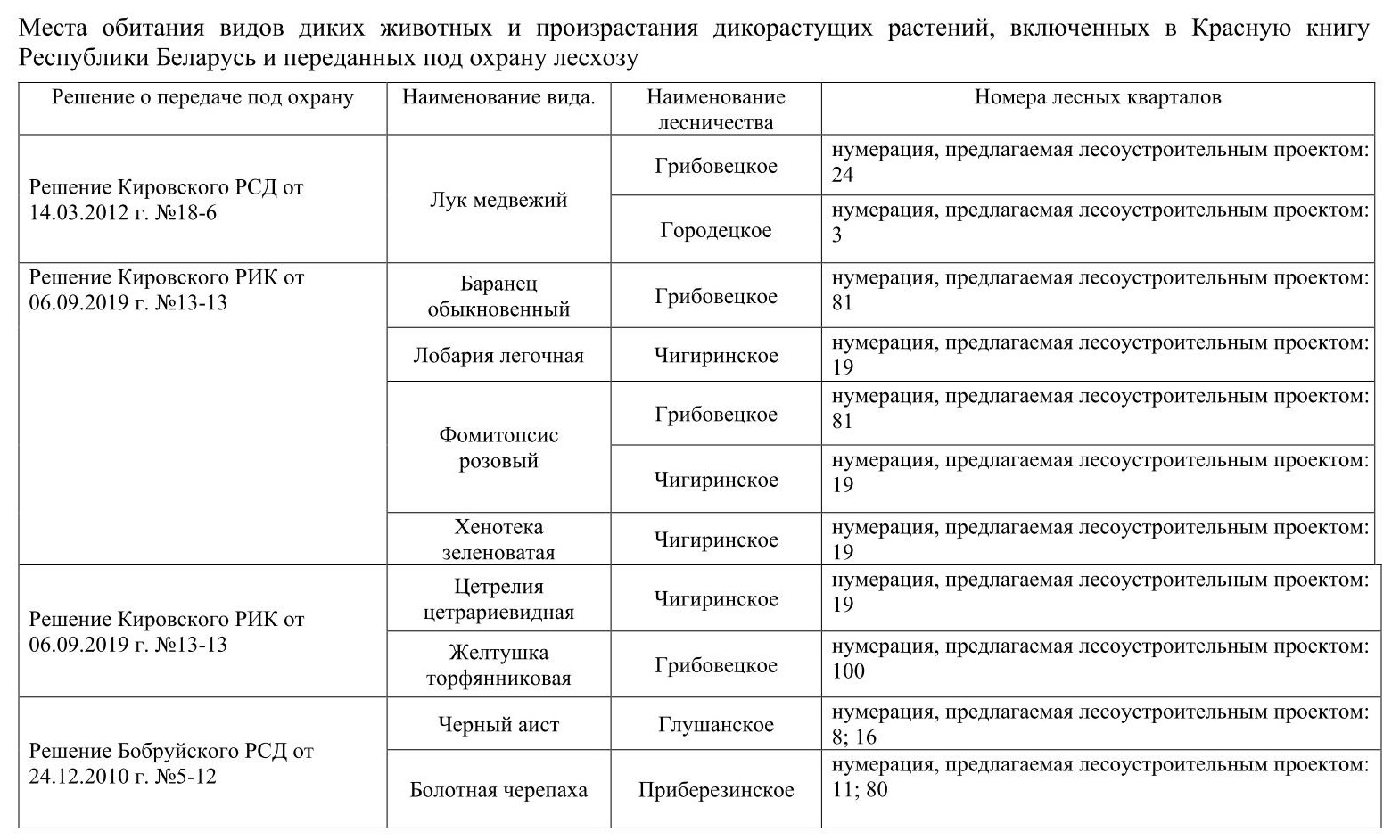 Места обитания видов диких животных и произрастания дикорастущих растений, включенных в Красную книгу Республики Беларусь и переданных под охрану лесхозу

| Решение о передаче под охрану | Наименование вида. | Наименование лесничества | Номера лесных кварталов |
|---|---|---|---|
| Решение Кировского РСД от 14.03.2012 г. №18-6 | Лук медвежий | Грибовецкое | нумерация, предлагаемая лесоустроительным проектом: 24 |
| | | Городецкое | нумерация, предлагаемая лесоустроительным проектом: 3 |
| Решение Кировского РИК от 06.09.2019 г. №13-13 | Баранец обыкновенный | Грибовецкое | нумерация, предлагаемая лесоустроительным проектом: 81 |
| | Лобария легочная | Чигиринское | нумерация, предлагаемая лесоустроительным проектом: 19 |
| | Фомитопсис розовый | Грибовецкое | нумерация, предлагаемая лесоустроительным проектом: 81 |
| | | Чигиринское | нумерация, предлагаемая лесоустроительным проектом: 19 |
| | Хенотека зеленоватая | Чигиринское | нумерация, предлагаемая лесоустроительным проектом: 19 |
| Решение Кировского РИК от 06.09.2019 г. №13-13 | Цетрелия цетрариевидная | Чигиринское | нумерация, предлагаемая лесоустроительным проектом: 19 |
| | Желтушка торфянниковая | Грибовецкое | нумерация, предлагаемая лесоустроительным проектом: 100 |
| Решение Бобруйского РСД от 24.12.2010 г. №5-12 | Черный аист | Глушанское | нумерация, предлагаемая лесоустроительным проектом: 8; 16 |
| | Болотная черепаха | Приберезинское | нумерация, предлагаемая лесоустроительным проектом: 11; 80 |